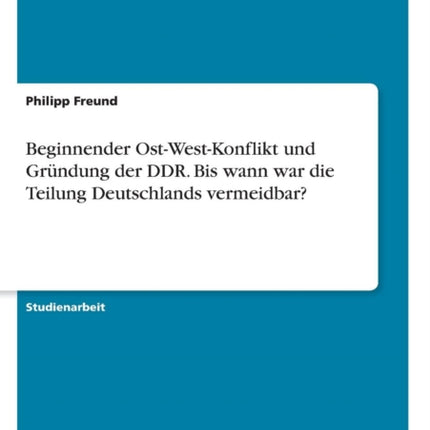 Philipp Freund

Beginnender Ost-West-Konflikt und Gründung der DDR. Bis wann war die Teilung Deutschlands vermeidbar?

Studienarbeit